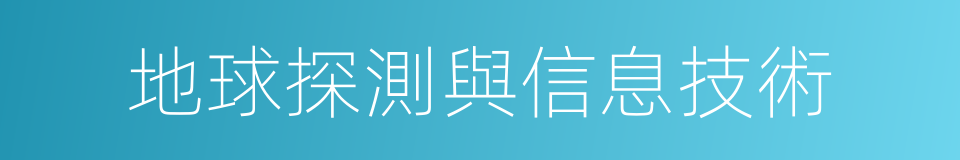 地球探測與信息技術